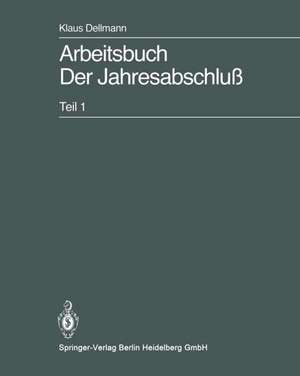 Klaus Dellmann

Arbeitsbuch
Der Jahresabschluß

Teil 1

Springer-Verlag Berlin Heidelberg GmbH